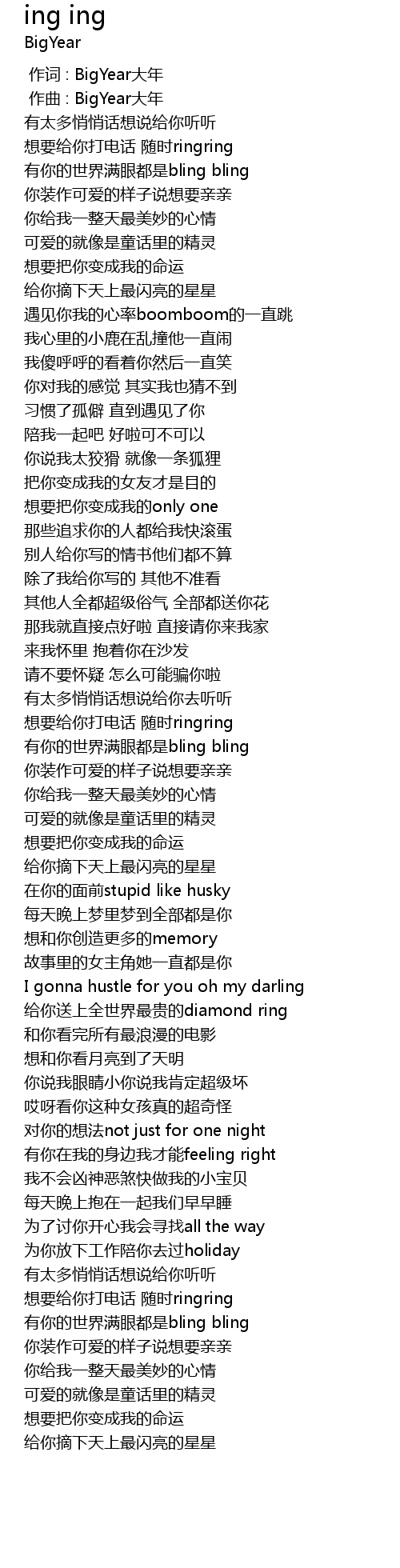 ing ing
BigYear

作词 : BigYear大年
作曲 : BigYear大年
有太多悄悄话想说给你听听
想要给你打电话 随时ringring
有你的世界满眼都是bling bling
你装作可爱的样子说想要亲亲
你给我一整天最美妙的心情
可爱的就像是童话里的精灵
想要把你变成我的命运
给你摘下天上最闪亮的星星
遇见你我的心率boomboom的一直跳
我心里的小鹿在乱撞他一直闹
我傻呼呼的看着你然后一直笑
你对我的感觉 其实我也猜不到
习惯了孤僻 直到遇见了你
陪我一起吧 好啦可不可以
你说我太狡猾 就像一条狐狸
把你变成我的女友才是目的
想要把你变成我的only one
那些追求你的人都给我快滚蛋
别人给你写的情书他们都不算
除了我给你写的 其他不准看
其他人全都超级俗气 全部都送你花
那我就直接点好啦 直接请你来我家
来我怀里 抱着你在沙发
请不要怀疑 怎么可能骗你啦
有太多悄悄话想说给你去听听
想要给你打电话 随时ringring
有你的世界满眼都是bling bling
你装作可爱的样子说想要亲亲
你给我一整天最美妙的心情
可爱的就像是童话里的精灵
想要把你变成我的命运
给你摘下天上最闪亮的星星
在你的面前stupid like husky
每天晚上梦里梦到全部都是你
想和你创造更多的memory
故事里的女主角她一直都是你
I gonna hustle for you oh my darling
给你送上全世界最贵的diamond ring
和你看完所有最浪漫的电影
想和你看月亮到了天明
你说我眼睛小你说我肯定超级坏
哎呀看你这种女孩真的超奇怪
对你的想法not just for one night
有你在我的身边我才能feeling right
我不会凶神恶煞快做我的小宝贝
每天晚上抱在一起我们早早睡
为了讨你开心我会寻找all the way
为你放下工作陪你去过holiday
有太多悄悄话想说给你听听
想要给你打电话 随时ringring
有你的世界满眼都是bling bling
你装作可爱的样子说想要亲亲
你给我一整天最美妙的心情
可爱的就像是童话里的精灵
想要把你变成我的命运
给你摘下天上最闪亮的星星